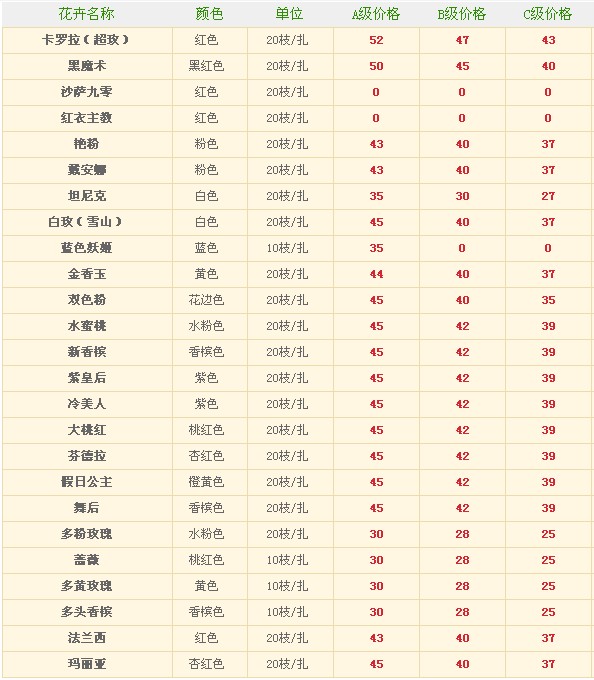 | 花卉名称 | 颜色 | 单位 | A级价格 | B级价格 | C级价格 |
|---|---|---|---|---|---|
| 卡罗拉（超玫） | 红色 | 20枝/扎 | 52 | 47 | 43 |
| 黑魔术 | 黑红色 | 20枝/扎 | 50 | 45 | 40 |
| 沙萨九零 | 红色 | 20枝/扎 | 0 | 0 | 0 |
| 红衣主教 | 红色 | 20枝/扎 | 0 | 0 | 0 |
| 艳粉 | 粉色 | 20枝/扎 | 43 | 40 | 37 |
| 戴安娜 | 粉色 | 20枝/扎 | 43 | 40 | 37 |
| 坦尼克 | 白色 | 20枝/扎 | 35 | 30 | 27 |
| 白玫（雪山） | 白色 | 20枝/扎 | 45 | 40 | 37 |
| 蓝色妖姬 | 蓝色 | 10枝/扎 | 35 | 0 | 0 |
| 金香玉 | 黄色 | 20枝/扎 | 44 | 40 | 37 |
| 双色粉 | 花边色 | 20枝/扎 | 45 | 40 | 35 |
| 水蜜桃 | 水粉色 | 20枝/扎 | 45 | 42 | 39 |
| 新香槟 | 香槟色 | 20枝/扎 | 45 | 42 | 39 |
| 紫皇后 | 紫色 | 20枝/扎 | 45 | 42 | 39 |
| 冷美人 | 紫色 | 20枝/扎 | 45 | 42 | 39 |
| 大桃红 | 桃红色 | 20枝/扎 | 45 | 42 | 39 |
| 芬德拉 | 杏红色 | 20枝/扎 | 45 | 42 | 39 |
| 假日公主 | 橙黄色 | 20枝/扎 | 45 | 42 | 39 |
| 舞后 | 香槟色 | 20枝/扎 | 45 | 42 | 39 |
| 多粉玫瑰 | 水粉色 | 20枝/扎 | 30 | 28 | 25 |
| 蔷薇 | 桃红色 | 10枝/扎 | 30 | 28 | 25 |
| 多黄玫瑰 | 黄色 | 10枝/扎 | 30 | 28 | 25 |
| 多头香槟 | 香槟色 | 10枝/扎 | 30 | 28 | 25 |
| 法兰西 | 红色 | 20枝/扎 | 43 | 40 | 37 |
| 玛丽亚 | 杏红色 | 20枝/扎 | 45 | 40 | 37 |